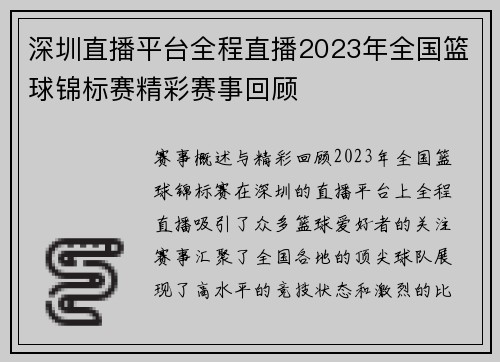 深圳直播平台全程直播2023年全国篮球锦标赛精彩赛事回顾

赛事概述与精彩回顾2023年全国篮球锦标赛在深圳的直播平台上全程直播吸引了众多篮球爱好者的关注赛事汇聚了全国各地的顶尖球队展现了高水平的竞技状态和激烈的比